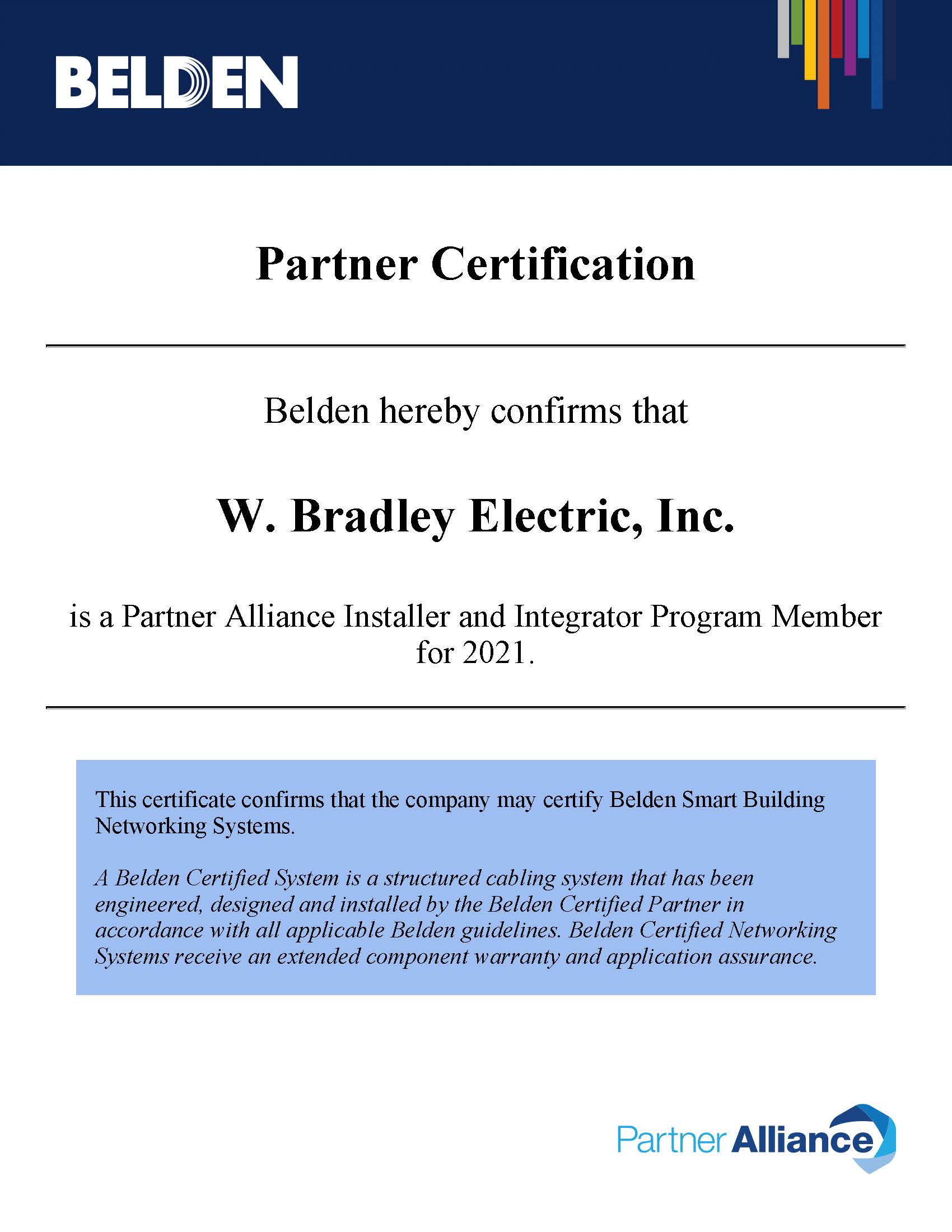 BELDEN

Partner Certification

Belden hereby confirms that

W. Bradley Electric, Inc.

is a Partner Alliance Installer and Integrator Program Member for 2021.

This certificate confirms that the company may certify Belden Smart Building Networking Systems.

A Belden Certified System is a structured cabling system that has been engineered, designed and installed by the Belden Certified Partner in accordance with all applicable Belden guidelines. Belden Certified Networking Systems receive an extended component warranty and application assurance.

Partner Alliance